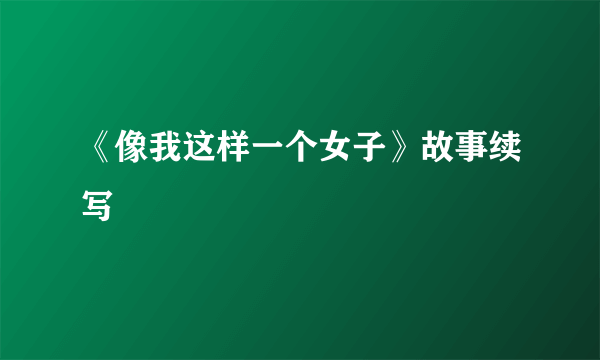 《像我这样一个女子》故事续写